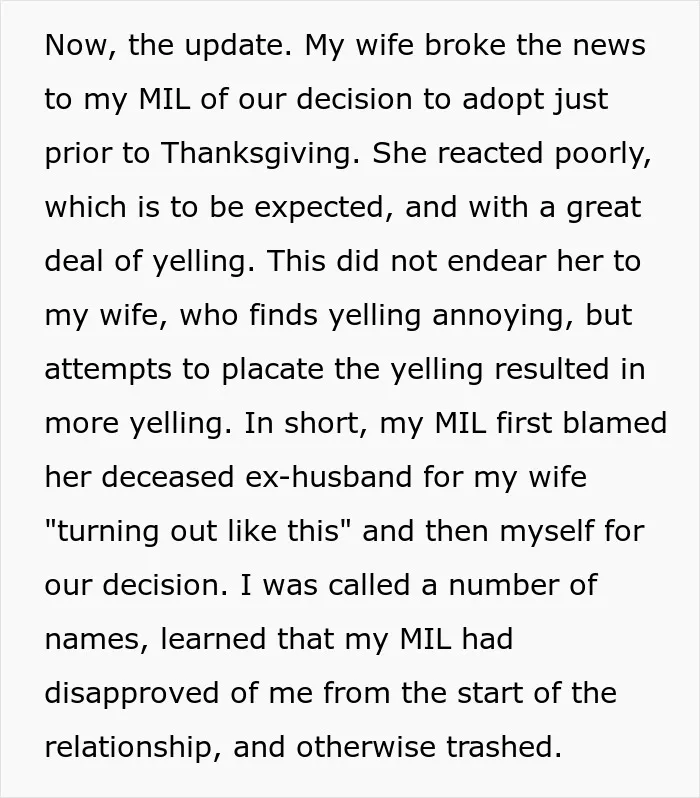 Now, the update. My wife broke the news to my MIL of our decision to adopt just prior to Thanksgiving. She reacted poorly, which is to be expected, and with a great deal of yelling. This did not endear her to my wife, who finds yelling annoying, but attempts to placate the yelling resulted in more yelling. In short, my MIL first blamed her deceased ex-husband for my wife "turning out like this" and then myself for our decision. I was called a number of names, learned that my MIL had disapproved of me from the start of the relationship, and otherwise trashed.